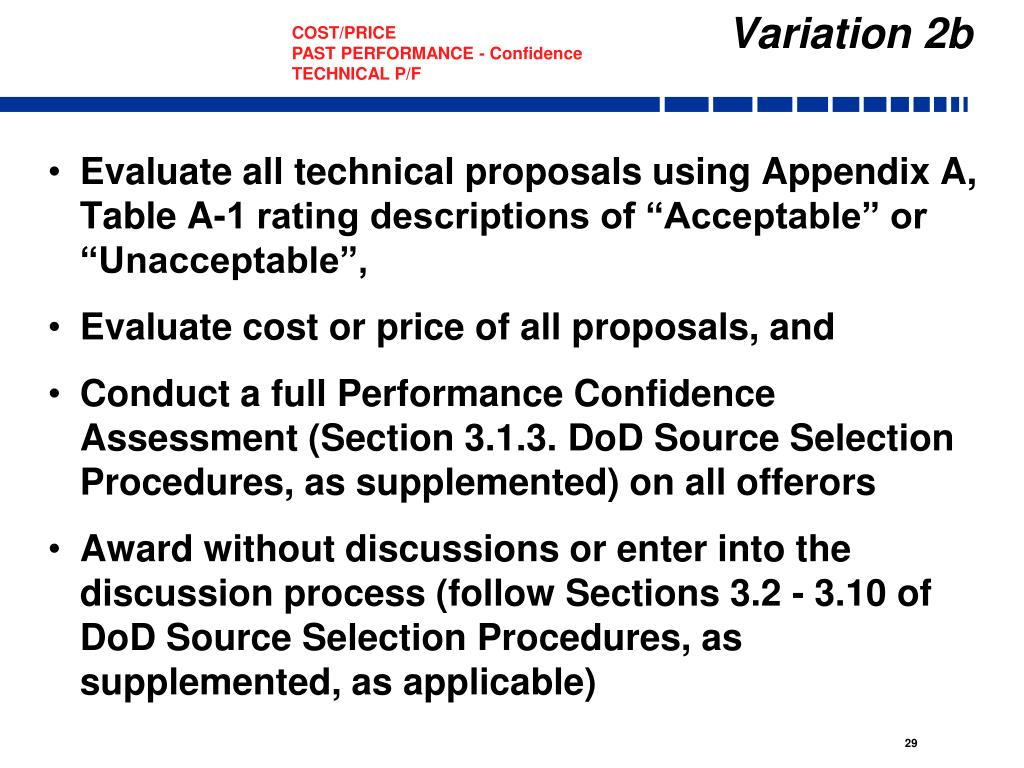 COST/PRICE
PAST PERFORMANCE - Confidence
TECHNICAL P/F

Variation 2b

• Evaluate all technical proposals using Appendix A, Table A-1 rating descriptions of “Acceptable” or “Unacceptable”,

• Evaluate cost or price of all proposals, and

• Conduct a full Performance Confidence Assessment (Section 3.1.3. DoD Source Selection Procedures, as supplemented) on all offerors

• Award without discussions or enter into the discussion process (follow Sections 3.2 - 3.10 of DoD Source Selection Procedures, as supplemented, as applicable)

29